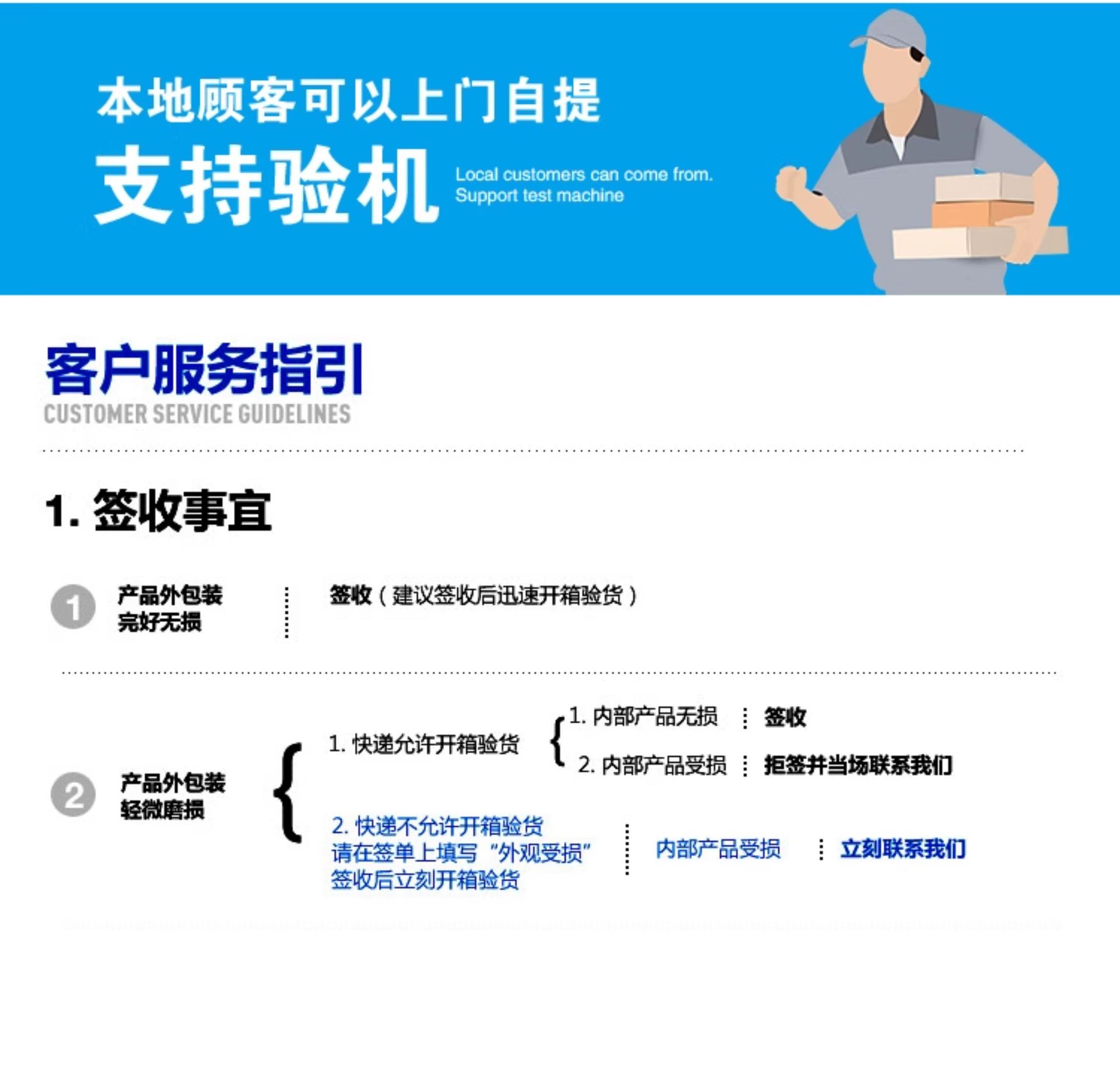 本地顾客可以上门自提

支持验机

Local customers can come from.
Support test machine

客户服务指引
CUSTOMER SERVICE GUIDELINES

1.签收事宜

1

产品外包装
完好无损

签收（建议签收后迅速开箱验货）

2

产品外包装
轻微磨损

1.快递允许开箱验货

1.内部产品无损 签收

2.内部产品受损 拒签并当场联系我们

2.快递不允许开箱验货
请在签单上填写“外观受损”
签收后立刻开箱验货

内部产品受损 立刻联系我们